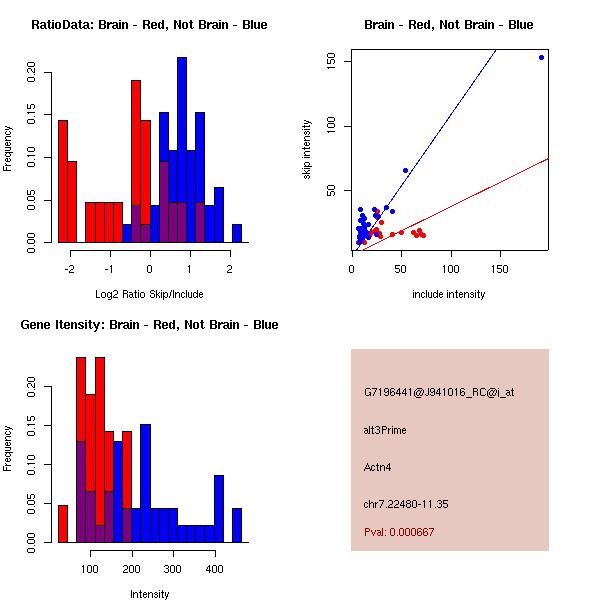 RatioData: Brain - Red, Not Brain - Blue

Frequency

0.00 0.05 0.10 0.15 0.20

-2 -1 0 1 2

Log2 Ratio Skip/Include

Brain - Red, Not Brain - Blue

skip intensity

50 100 150

0 50 100 150

include intensity

Gene Itensity: Brain - Red, Not Brain - Blue

Frequency

0.00 0.05 0.10 0.15 0.20

100 200 300 400

Intensity

G7196441@J941016_RC@j_at

alt3Prime

Actn4

chr7.22480-11.35

Pval: 0.000667